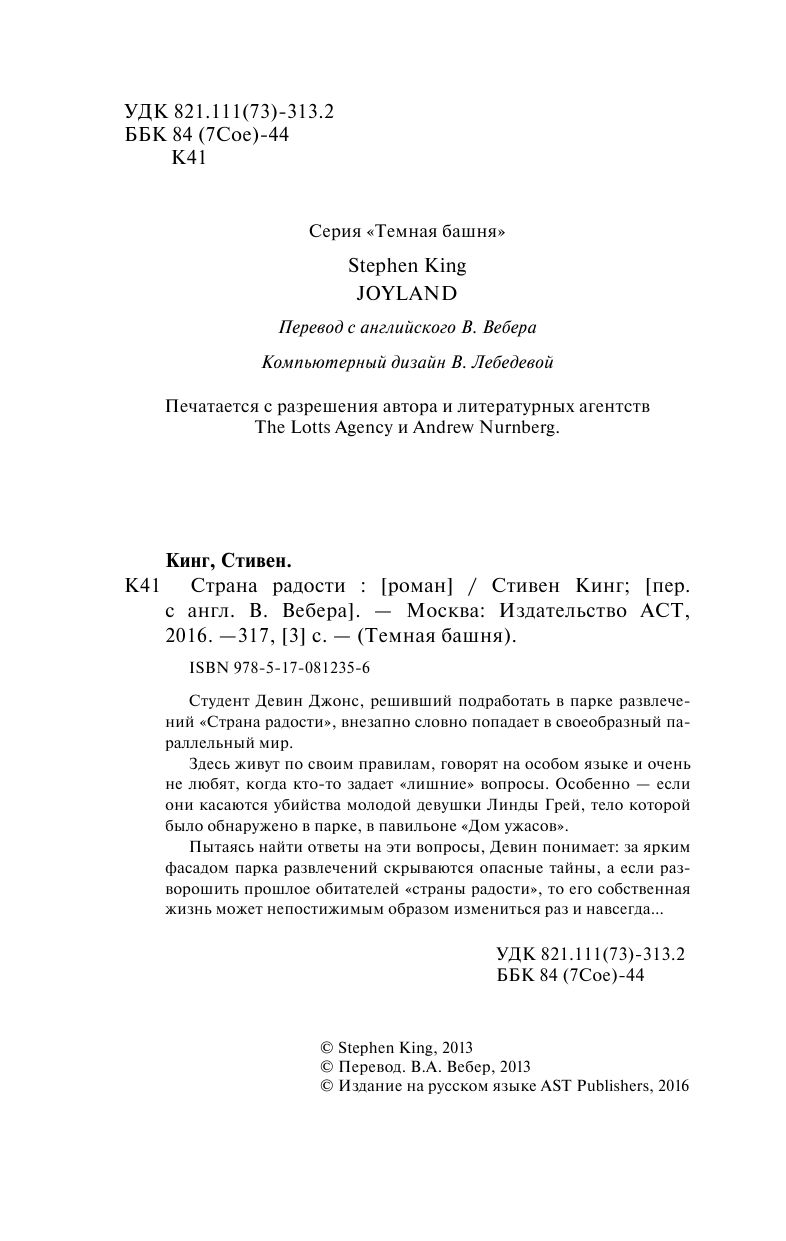 УДК 821.111(73)-313.2
ББК 84 (7Сое)-44
К41

Серия «Темная башня»

Stephen King
JOYLAND

Перевод с английского В. Вебера

Компьютерный дизайн В. Лебедевой

Печатается с разрешения автора и литературных агентств The Lotts Agency и Andrew Nurnberg.

Кинг, Стивен.

К41 Страна радости : [роман] / Стивен Кинг; [пер. с англ. В. Вебера]. — Москва: Издательство АСТ, 2016. —317, [3] с. — (Темная башня).

ISBN 978-5-17-081235-6

Студент Девин Джонс, решивший подработать в парке развлечений «Страна радости», внезапно словно попадает в своеобразный параллельный мир.

Здесь живут по своим правилам, говорят на особом языке и очень не любят, когда кто-то задает «лишние» вопросы. Особенно — если они касаются убийства молодой девушки Линды Грей, тело которой было обнаружено в парке, в павильоне «Дом ужасов».

Пытаясь найти ответы на эти вопросы, Девин понимает: за ярким фасадом парка развлечений скрываются опасные тайны, а если разворошить прошлое обитателей «страны радости», то его собственная жизнь может непостижимым образом измениться раз и навсегда...

УДК 821.111(73)-313.2
ББК 84 (7Сое)-44

© Stephen King, 2013
© Перевод. В.А. Вебер, 2013
© Издание на русском языке AST Publishers, 2016